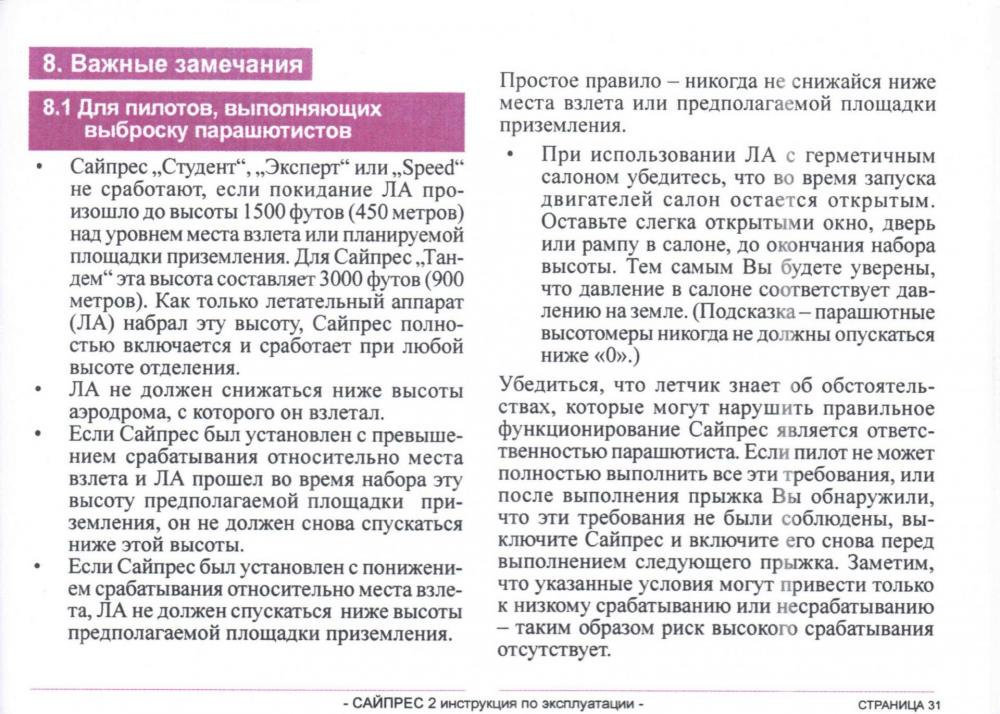 8. Важные замечания

8.1 Для пилотов, выполняющих выброску парашютистов

• Сайпрес „Студент“, „Эксперт“ или „Speed“ не сработают, если покидание ЛА произошло до высоты 1500 футов (450 метров) над уровнем места взлета или планируемой площадки приземления. Для Сайпрес „Тандем“ эта высота составляет 3000 футов (900 метров). Как только летательный аппарат (ЛА) набрал эту высоту, Сайпрес полностью включается и сработает при любой высоте отделения.

• ЛА не должен снижаться ниже высоты аэродрома, с которого он взлетал.

• Если Сайпрес был установлен с превышением срабатывания относительно места взлета и ЛА прошел во время набора эту высоту предполагаемой площадки приземления, он не должен снова спускаться ниже этой высоты.

• Если Сайпрес был установлен с понижением срабатывания относительно места взлета, ЛА не должен спускаться ниже высоты предполагаемой площадки приземления.

Простое правило – никогда не снижайся ниже места взлета или предполагаемой площадки приземления.

• При использовании ЛА с герметичным салоном убедитесь, что во время запуска двигателей салон остается открытым. Оставьте слегка открытыми окно, дверь или рампу в салоне, до окончания набора высоты. Тем самым Вы будете уверены, что давление в салоне соответствует давлению на земле. (Подсказка – парашютные высотомеры никогда не должны опускаться ниже «0».)

Убедиться, что летчик знает об обстоятельствах, которые могут нарушить правильное функционирование Сайпрес является ответственностью парашютиста. Если пилот не может полностью выполнить все эти требования, или после выполнения прыжка Вы обнаружили, что эти требования не были соблюдены, выключите Сайпрес и включите его снова перед выполнением следующего прыжка. Заметим, что указанные условия могут привести только к низкому срабатыванию или несрабатыванию – таким образом риск высокого срабатывания отсутствует.

- САЙПРЕС 2 инструкция по эксплуатации -

СТРАНИЦА 31